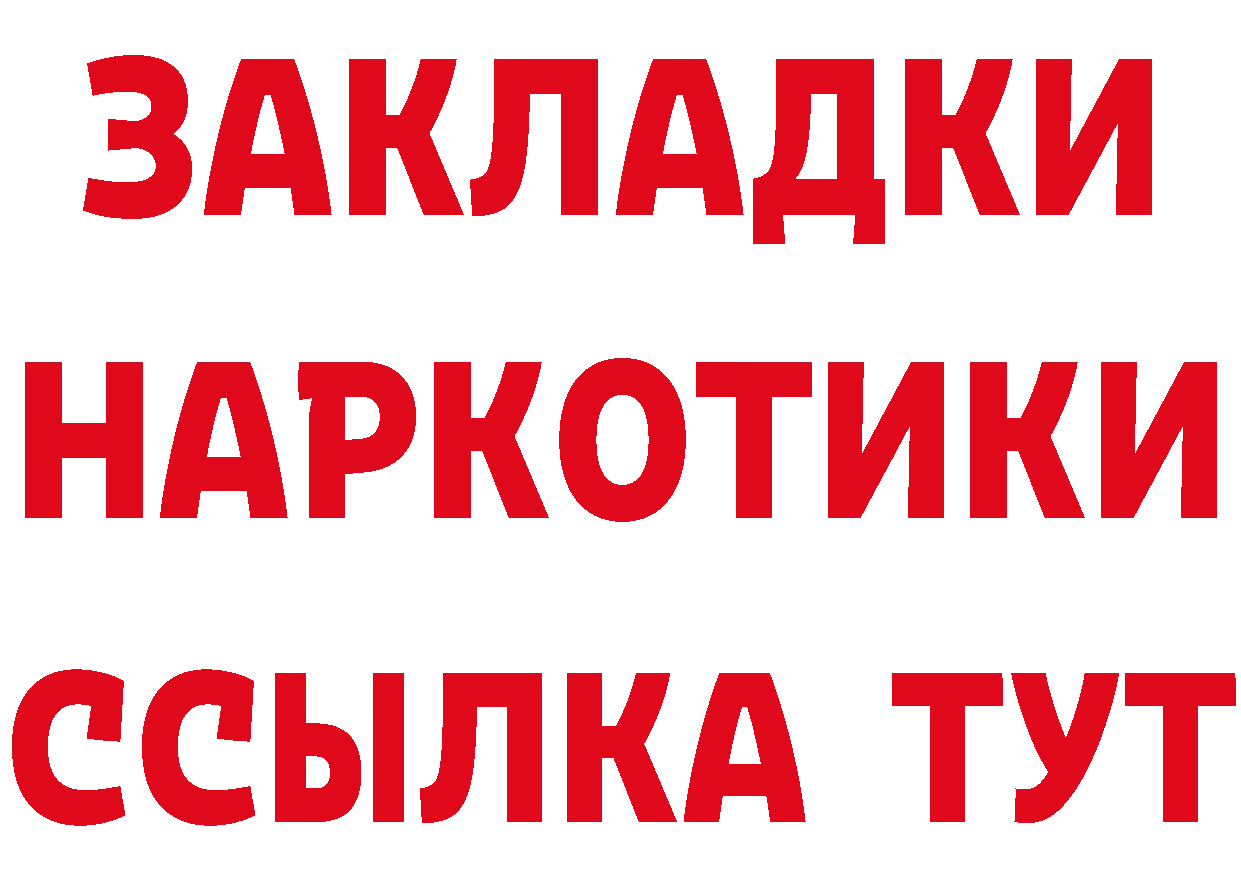 ЗАКЛАДКИ
НАРКОТИКИ
ССЫЛКА ТУТ